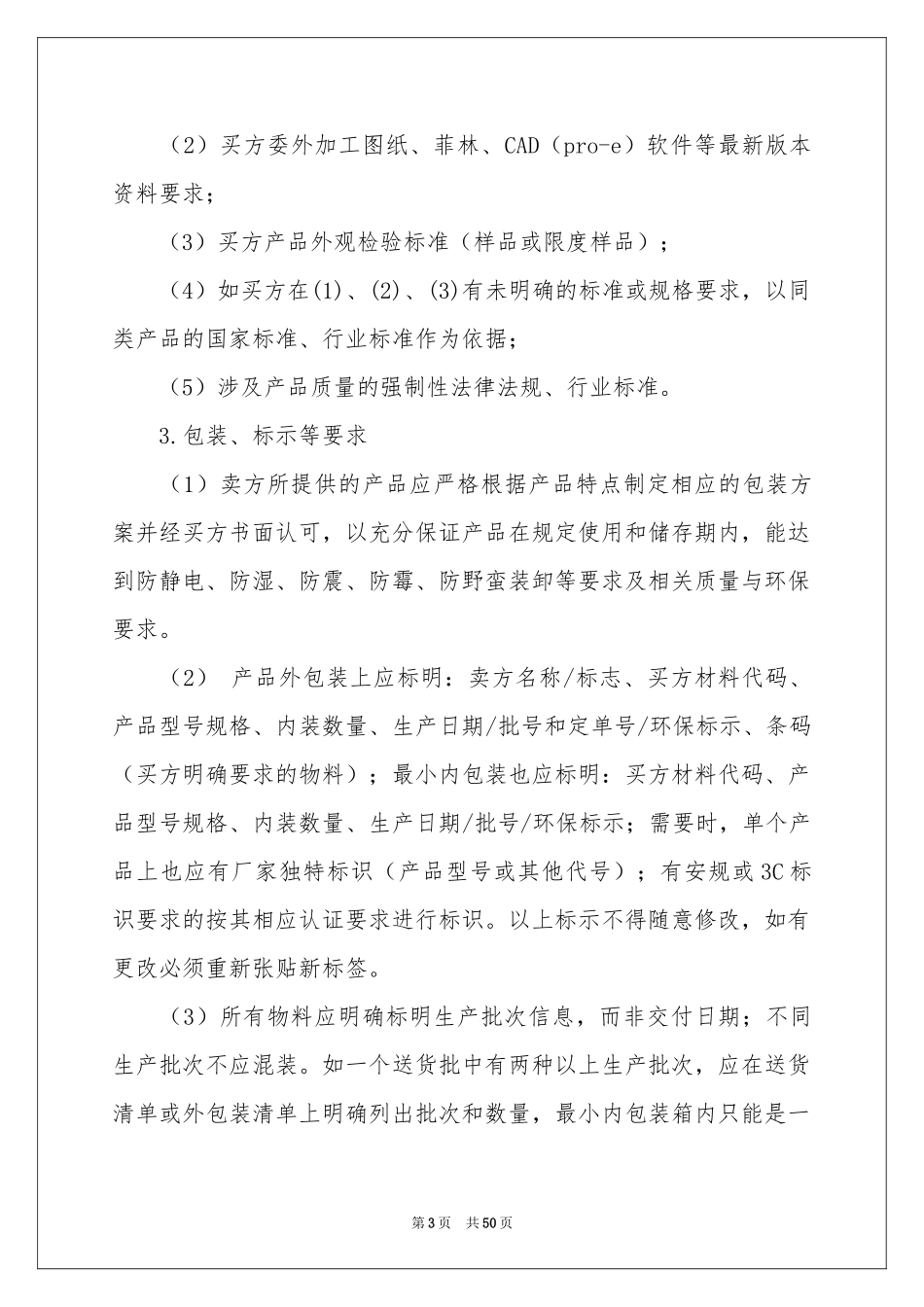 （2）买方委外加工图纸、菲林、CAD（pro-e）软件等最新版本资料要求；

（3）买方产品外观检验标准（样品或限度样品）；

（4）如买方在(1)、(2)、(3)有未明确的标准或规格要求，以同类产品的国家标准、行业标准作为依据；

（5）涉及产品质量的强制性法律法规、行业标准。

3.包装、标示等要求

（1）卖方所提供的产品应严格根据产品特点制定相应的包装方案并经买方书面认可，以充分保证产品在规定使用和储存期内，能达到防静电、防湿、防震、防霉、防野蛮装卸等要求及相关质量与环保要求。

（2） 产品外包装上应标明：卖方名称/标志、买方材料代码、产品型号规格、内装数量、生产日期/批号和定单号/环保标示、条码（买方明确要求的物料）；最小内包装也应标明：买方材料代码、产品型号规格、内装数量、生产日期/批号/环保标示；需要时，单个产品上也应有厂家独特标识（产品型号或其他代号）；有安规或3C标识要求的按其相应认证要求进行标识。以上标示不得随意修改，如有更改必须重新张贴新标签。

（3）所有物料应明确标明生产批次信息，而非交付日期；不同生产批次不应混装。如一个送货批中有两种以上生产批次，应在送货清单或外包装清单上明确列出批次和数量，最小内包装箱内只能是一

第3页 共50页